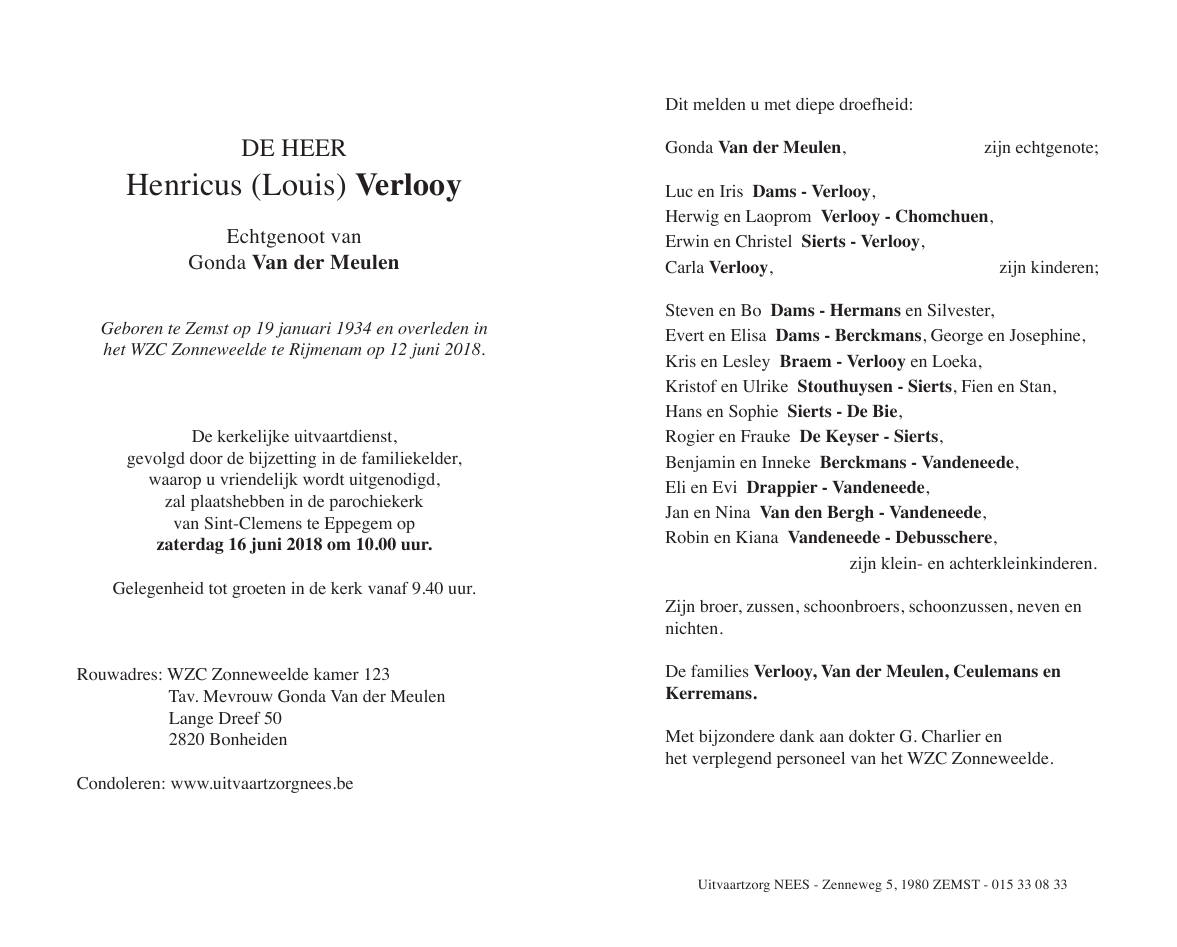 DE HEER
Henricus (Louis) Verlooy

Echtgenoot van
Gonda Van der Meulen

Geboren te Zemst op 19 januari 1934 en overleden in het WZC Zonneweelde te Rijmenam op 12 juni 2018.

De kerkelijke uitvaartdienst, gevolgd door de bijzetting in de familiekelder, waarop u vriendelijk wordt uitgenodigd, zal plaatshebben in de parochiekerk van Sint-Clemens te Eppegem op zaterdag 16 juni 2018 om 10.00 uur.

Gelegenheid tot groeten in de kerk vanaf 9.40 uur.

Rouwadres: WZC Zonneweelde kamer 123
Tav. Mevrouw Gonda Van der Meulen
Lange Dreef 50
2820 Bonheiden

Condoleren: www.uitvaartzorgnees.be

Dit melden u met diepe droefheid:

Gonda Van der Meulen, zijn echtgenote;

Luc en Iris Dams - Verlooy,
Herwig en Laoprom Verlooy - Chomchuen,
Erwin en Christel Sierts - Verlooy,
Carla Verlooy, zijn kinderen;

Steven en Bo Dams - Hermans en Silvester,
Evert en Elisa Dams - Berckmans, George en Josephine,
Kris en Lesley Braem - Verlooy en Loeka,
Kristof en Ulrike Stouthuysen - Sierts, Fien en Stan,
Hans en Sophie Sierts - De Bie,
Rogier en Frauke De Keyser - Sierts,
Benjamin en Inneke Berckmans - Vandeneede,
Eli en Evi Drappier - Vandeneede,
Jan en Nina Van den Bergh - Vandeneede,
Robin en Kiana Vandeneede - Debusschere,
zijn klein- en achterkleinkinderen.

Zijn broer, zussen, schoonbroers, schoonzussen, neven en nichten.

De families Verlooy, Van der Meulen, Ceulemans en Kerremans.

Met bijzondere dank aan dokter G. Charlier en het verplegend personeel van het WZC Zonneweelde.

Uitvaartzorg NEES - Zenneweg 5, 1980 ZEMST - 015 33 08 33